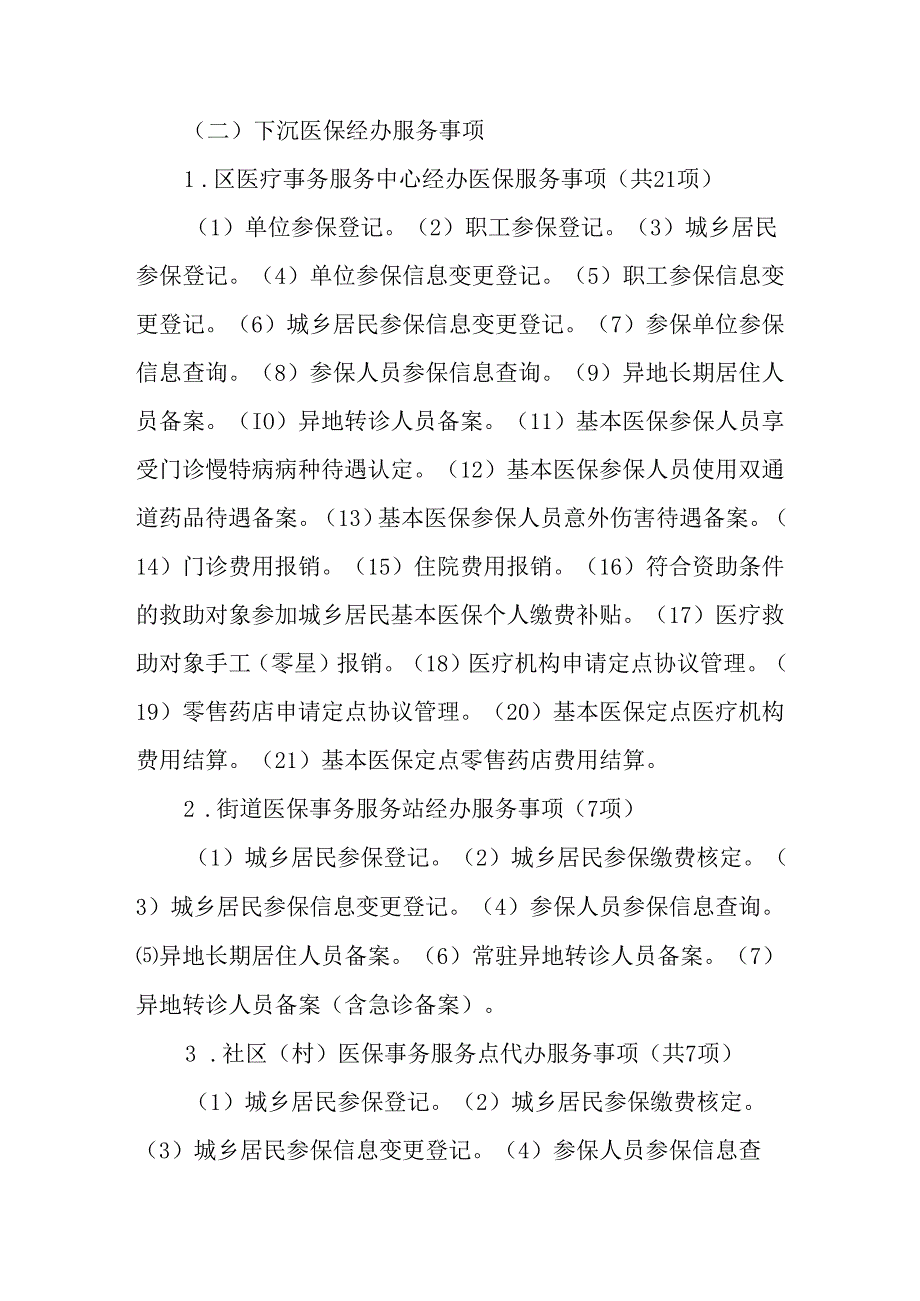 （二）下沉医保经办服务事项

1．区医疗事务服务中心经办医保服务事项（共21项）

（1）单位参保登记。（2）职工参保登记。（3）城乡居民参保登记。（4）单位参保信息变更登记。（5）职工参保信息变更登记。（6）城乡居民参保信息变更登记。（7）参保单位参保信息查询。（8）参保人员参保信息查询。（9）异地长期居住人员备案。（IO）异地转诊人员备案。（11）基本医保参保人员享受门诊慢特病病种待遇认定。（12）基本医保参保人员使用双通道药品待遇备案。（13）基本医保参保人员意外伤害待遇备案。（14）门诊费用报销。（15）住院费用报销。（16）符合资助条件的救助对象参加城乡居民基本医保个人缴费补贴。（17）医疗救助对象手工（零星）报销。（18）医疗机构申请定点协议管理。（19）零售药店申请定点协议管理。（20）基本医保定点医疗机构费用结算。（21）基本医保定点零售药店费用结算。

2．街道医保事务服务站经办服务事项（7项）

（1）城乡居民参保登记。（2）城乡居民参保缴费核定。（3）城乡居民参保信息变更登记。（4）参保人员参保信息查询。⑸异地长期居住人员备案。（6）常驻异地转诊人员备案。（7）异地转诊人员备案（含急诊备案）。

3．社区（村）医保事务服务点代办服务事项（共7项）

（1）城乡居民参保登记。（2）城乡居民参保缴费核定。（3）城乡居民参保信息变更登记。（4）参保人员参保信息查